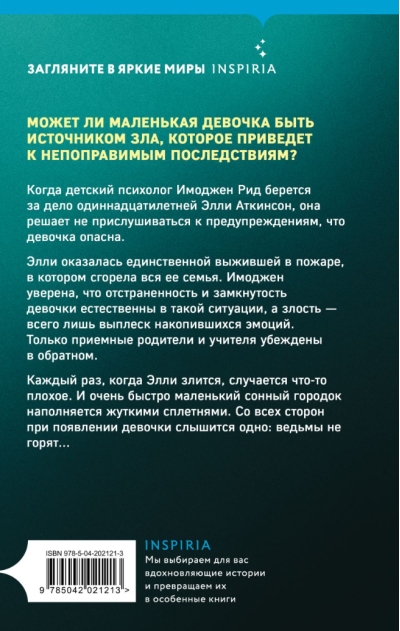 ЗАГЛЯНИТЕ В ЯРКИЕ МИРЫ INSPIRIA

МОЖЕТ ЛИ МАЛЕНЬКАЯ ДЕВОЧКА БЫТЬ ИСТОЧНИКОМ ЗЛА, КОТОРОЕ ПРИВЕДЕТ К НЕПОПРАВИМЫМ ПОСЛЕДСТВИЯМ?

Когда детский психолог Имоджен Рид берется за дело одиннадцатилетней Элли Аткинсон, она решает не прислушиваться к предупреждениям, что девочка опасна.

Элли оказалась единственной выжившей в пожаре, в котором сгорела вся ее семья. Имоджен уверена, что отстраненность и замкнутость девочки естественны в такой ситуации, а злость — всего лишь выплеск накопившихся эмоций. Только приемные родители и учителя убеждены в обратном.

Каждый раз, когда Элли злится, случается что-то плохое. И очень быстро маленький сонный городок наполняется жуткими сплетнями. Со всех сторон при появлении девочки слышится одно: ведьмы не горят...

ISBN 978-5-04-202121-3

9 785042 021213 >

INSPIRIA

Мы выбираем для вас вдохновляющие истории и превращаем их в особенные книги